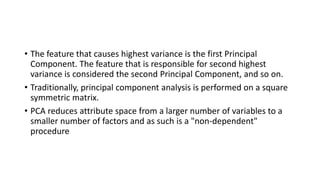 • The feature that causes highest variance is the first Principal Component. The feature that is responsible for second highest variance is considered the second Principal Component, and so on.

• Traditionally, principal component analysis is performed on a square symmetric matrix.

• PCA reduces attribute space from a larger number of variables to a smaller number of factors and as such is a "non-dependent" procedure